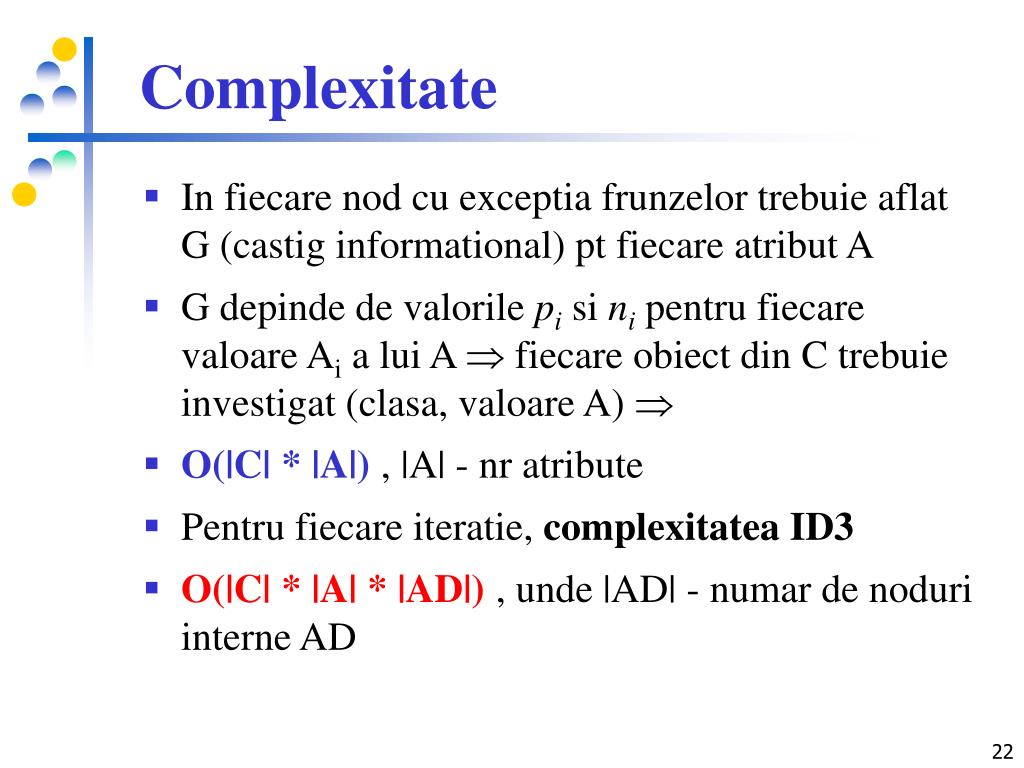 Complexitate

▪ In fiecare nod cu exceptia frunzelor trebuie aflat G (castig informational) pt fiecare atribut A

▪ G depinde de valorile $p_i$ si $n_i$ pentru fiecare valoare $A_i$ a lui A $\Rightarrow$ fiecare obiect din C trebuie investigat (clasa, valoare A) $\Rightarrow$

▪ O(|C| * |A|) , |A| - nr atribute

▪ Pentru fiecare iteratie, complexitatea ID3

▪ O(|C| * |A| * |AD|) , unde |AD| - numar de noduri interne AD

22